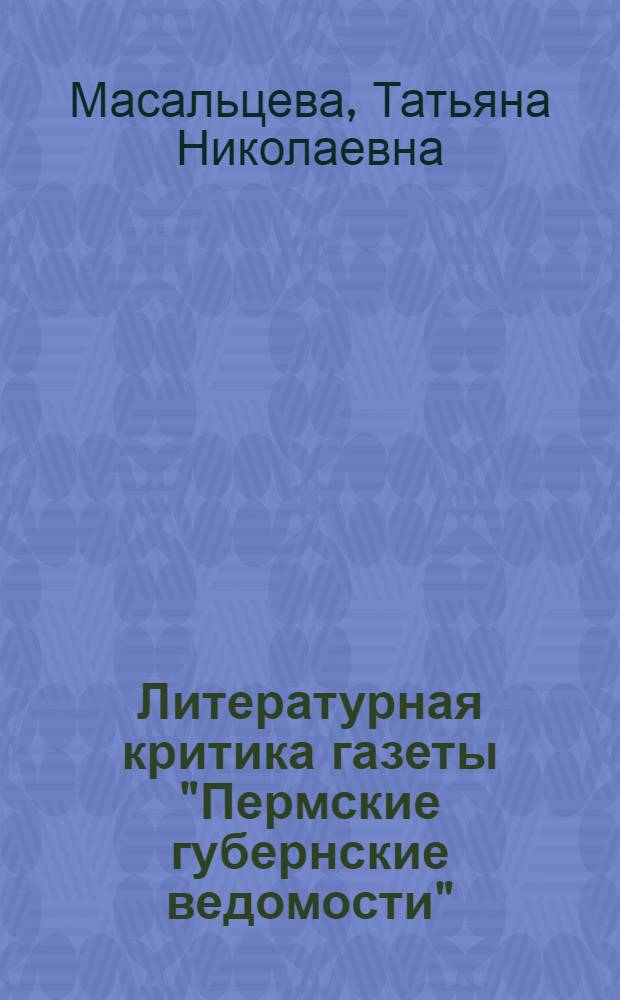 Масальцева, Татьяна Николаевна

Литературная критика газеты "Пермские губернские ведомости"